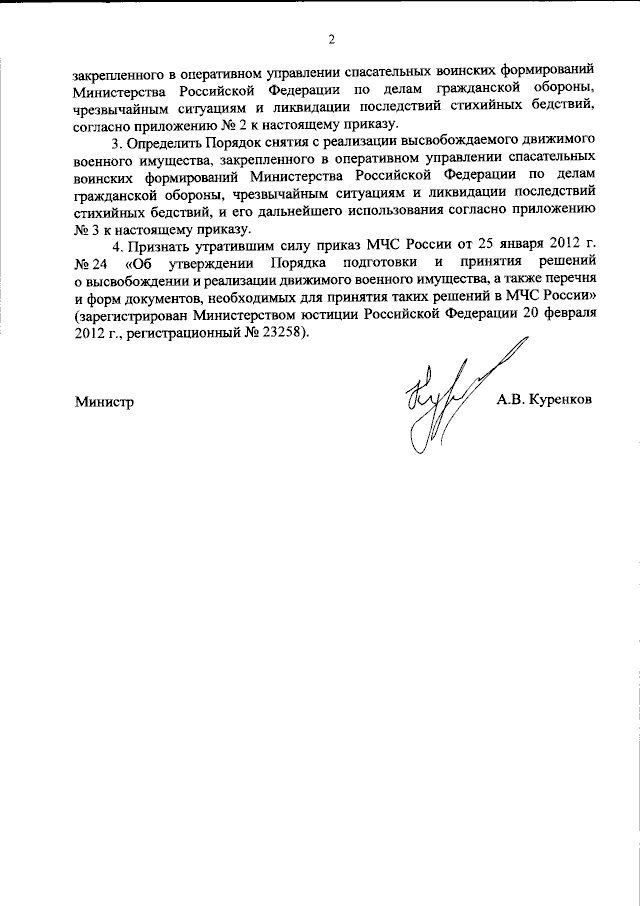 2

закрепленного в оперативном управлении спасательных воинских формирований Министерства Российской Федерации по делам гражданской обороны, чрезвычайным ситуациям и ликвидации последствий стихийных бедствий, согласно приложению № 2 к настоящему приказу.

3. Определить Порядок снятия с реализации высвобождаемого движимого военного имущества, закрепленного в оперативном управлении спасательных воинских формирований Министерства Российской Федерации по делам гражданской обороны, чрезвычайным ситуациям и ликвидации последствий стихийных бедствий, и его дальнейшего использования согласно приложению № 3 к настоящему приказу.

4. Признать утратившим силу приказ МЧС России от 25 января 2012 г. № 24 «Об утверждении Порядка подготовки и принятия решений о высвобождении и реализации движимого военного имущества, а также перечня и форм документов, необходимых для принятия таких решений в МЧС России» (зарегистрирован Министерством юстиции Российской Федерации 20 февраля 2012 г., регистрационный № 23258).

Министр А.В. Куренков